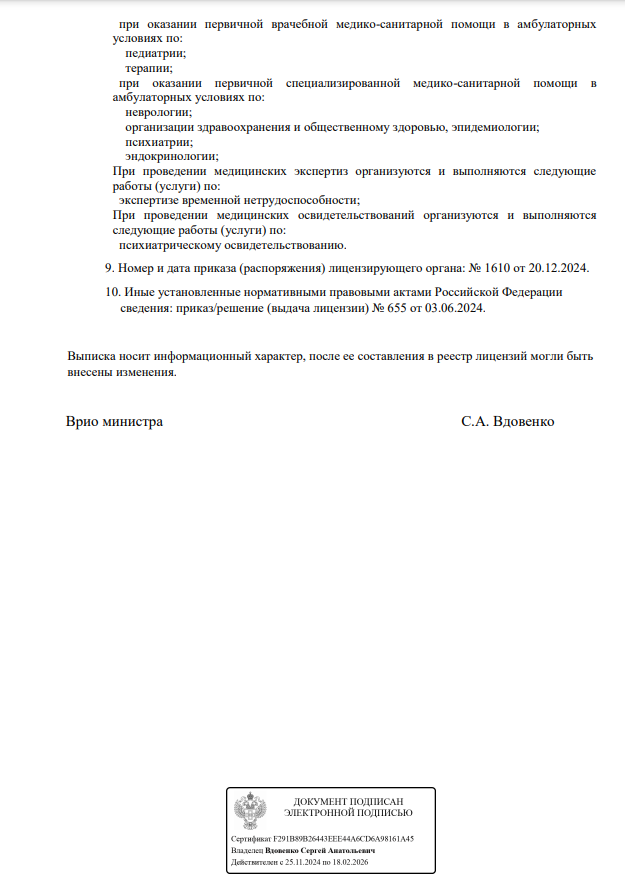 при оказании первичной врачебной медико-санитарной помощи в амбулаторных условиях по:
педиатрии;
терапии;
при оказании первичной специализированной медико-санитарной помощи в амбулаторных условиях по:
неврологии;
организации здравоохранения и общественному здоровью, эпидемиологии;
психиатрии;
эндокринологии;
При проведении медицинских экспертиз организуются и выполняются следующие работы (услуги) по:
экспертизе временной нетрудоспособности;
При проведении медицинских освидетельствований организуются и выполняются следующие работы (услуги) по:
психиатрическому освидетельствованию.

9. Номер и дата приказа (распоряжения) лицензирующего органа: № 1610 от 20.12.2024.

10. Иные установленные нормативными правовыми актами Российской Федерации сведения: приказ/решение (выдача лицензии) № 655 от 03.06.2024.

Выписка носит информационный характер, после ее составления в реестр лицензий могли быть внесены изменения.

Врио министра

С.А. Вдовенко

ДОКУМЕНТ ПОДПИСАН
ЭЛЕКТРОННОЙ ПОДПИСЬЮ

Сертификат F291B89B26443EEE44A6CD6A98161A45
Владелец Вдовенко Сергей Анатольевич
Действителен с 25.11.2024 по 18.02.2026